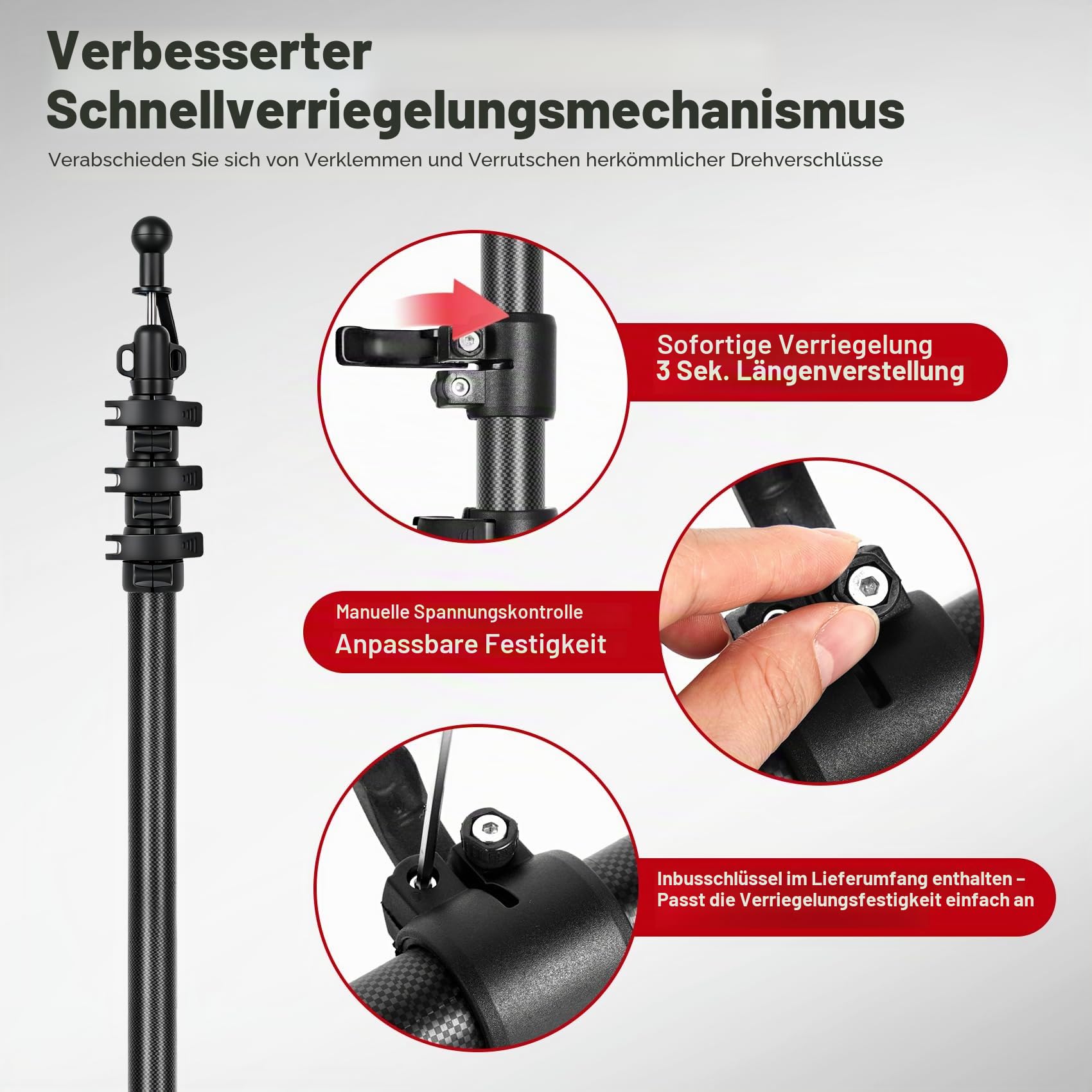 Verbesserter Schnellverriegelungsmechanismus

Verabschieden Sie sich von Verklemmen und Verrutschen herkömmlicher Drehverschlüsse

Sofortige Verriegelung
3 Sek. Längenverstellung

Manuelle Spannungskontrolle
Anpassbare Festigkeit

Inbusschlüssel im Lieferumfang enthalten – Passt die Verriegelungsfestigkeit einfach an